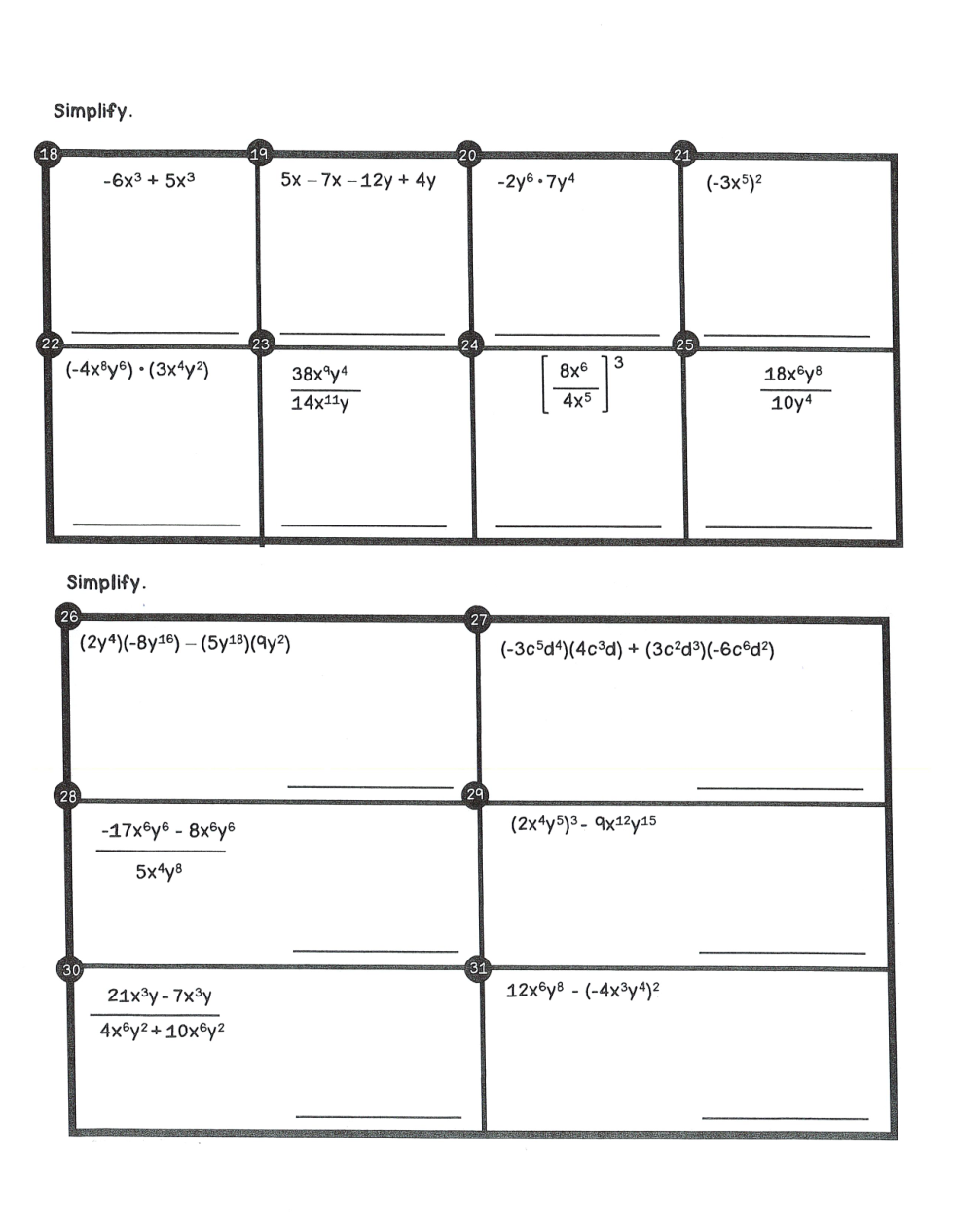 Simplify.

18
$-6x^3 + 5x^3$
____

19
$5x - 7x - 12y + 4y$
____

20
$-2y^6 \cdot 7y^4$
____

21
$(-3x^5)^2$
____

22
$(-4x^8y^6) \cdot (3x^4y^2)$
____

23
$\frac{38x^9y^4}{14x^{11}y}$
____

24
$\left[\frac{8x^6}{4x^5}\right]^3$
____

25
$\frac{18x^6y^8}{10y^4}$
____

Simplify.

26
$(2y^4)(-8y^{16}) - (5y^{18})(9y^2)$
____

27
$(-3c^5d^4)(4c^3d) + (3c^2d^3)(-6c^6d^2)$
____

28
$\frac{-17x^6y^6 - 8x^6y^6}{5x^4y^8}$
____

29
$(2x^4y^5)^3 - 9x^{12}y^{15}$
____

30
$\frac{21x^3y - 7x^3y}{4x^6y^2 + 10x^6y^2}$
____

31
$12x^6y^8 - (-4x^3y^4)^2$
____